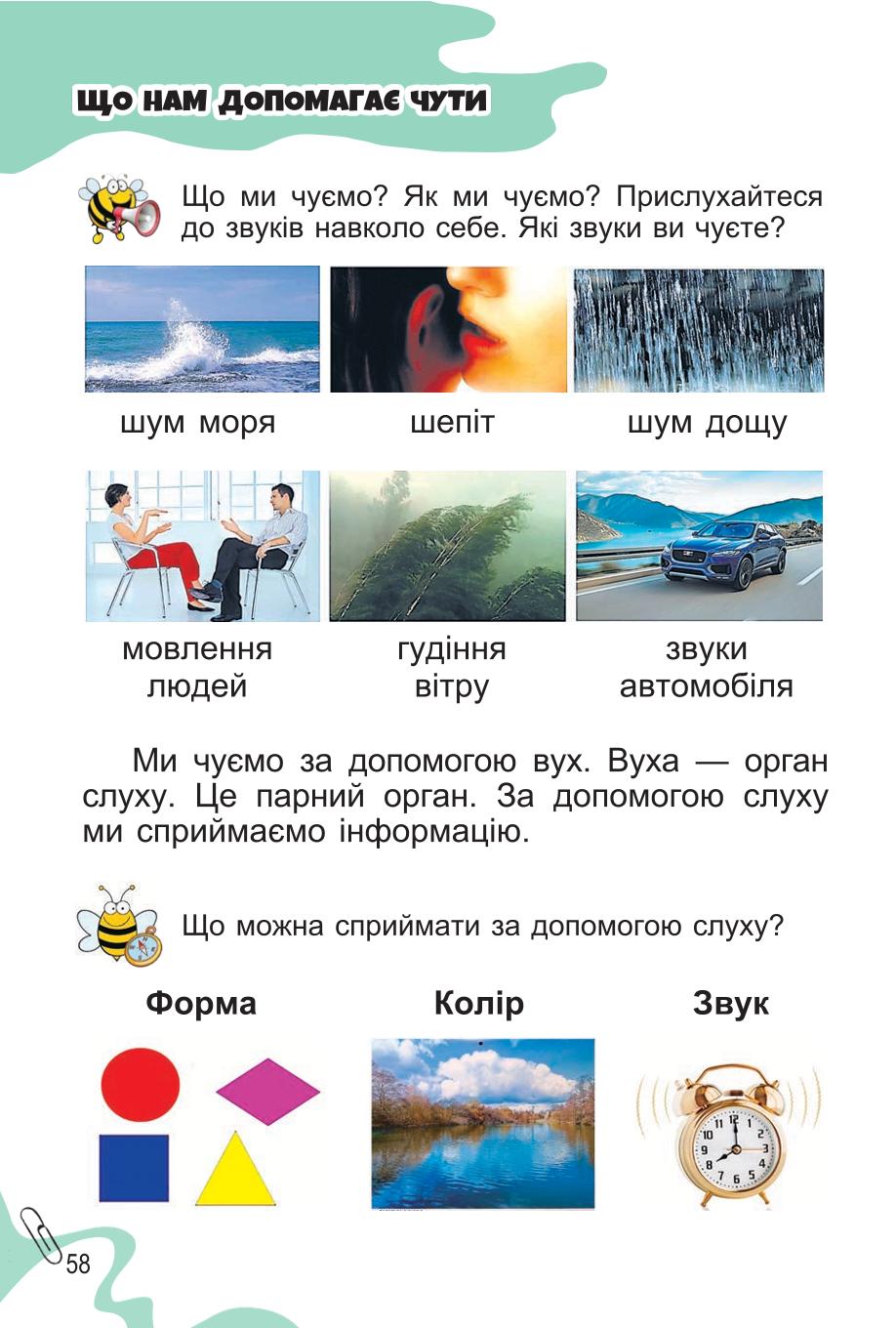 ЩО НАМ ДОПОМАГАЄ ЧУТИ

Що ми чуємо? Як ми чуємо? Прислухайтеся до звуків навколо себе. Які звуки ви чуєте?

шум моря

шепіт

шум дощу

мовлення людей

гудіння вітру

звуки автомобіля

Ми чуємо за допомогою вух. Вуха — орган слуху. Це парний орган. За допомогою слуху ми сприймаємо інформацію.

Що можна сприймати за допомогою слуху?

Форма

Колір

Звук

58